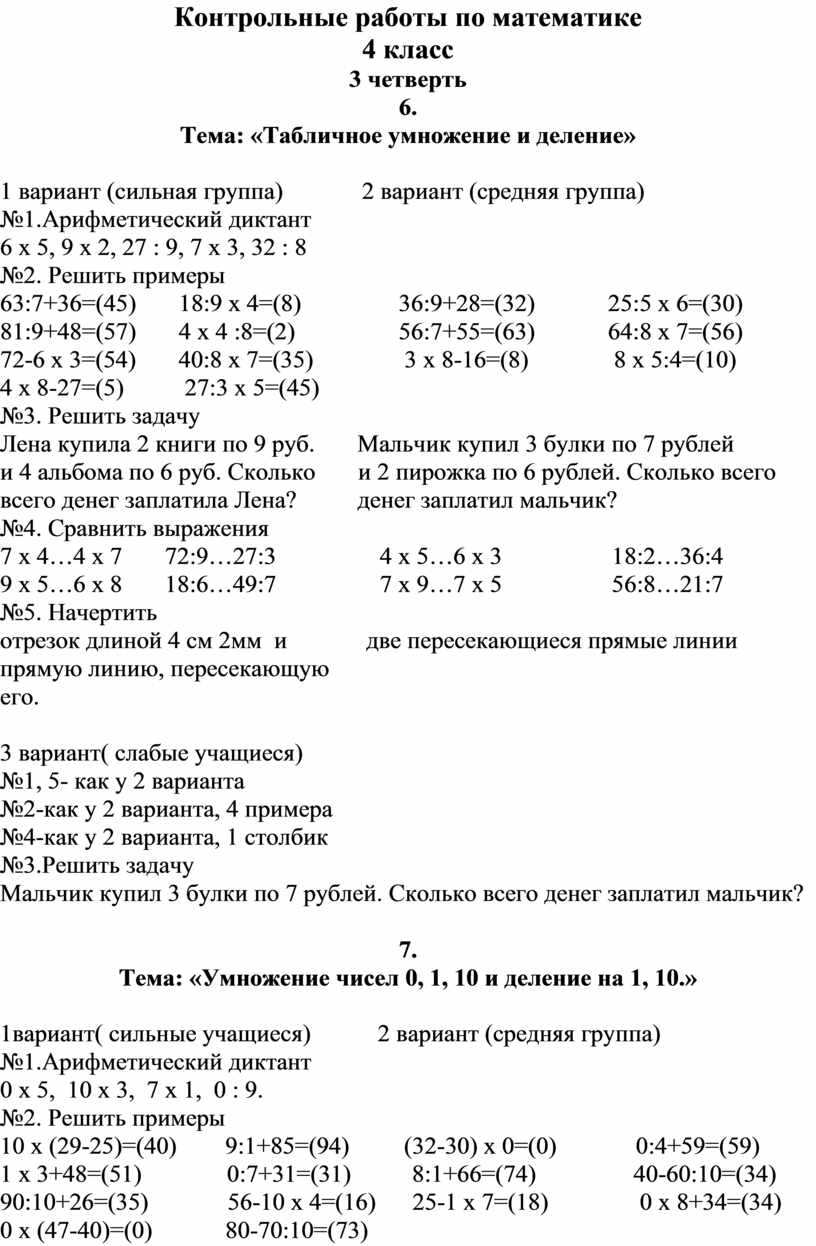 Контрольные работы по математике
4 класс
3 четверть
6.
Тема: «Табличное умножение и деление»

1 вариант (сильная группа)

№1.Арифметический диктант
6 х 5, 9 х 2, 27 : 9, 7 х 3, 32 : 8
№2. Решить примеры
63:7+36=(45) 18:9 х 4=(8)
81:9+48=(57) 4 х 4 :8=(2)
72-6 х 3=(54) 40:8 х 7=(35)
4 х 8-27=(5) 27:3 х 5=(45)
№3. Решить задачу
Лена купила 2 книги по 9 руб. и 4 альбома по 6 руб. Сколько всего денег заплатила Лена?
№4. Сравнить выражения
7 х 4…4 х 7 72:9…27:3
9 х 5…6 х 8 18:6…49:7
№5. Начертить
отрезок длиной 4 см 2мм и прямую линию, пересекающую его.

2 вариант (средняя группа)

36:9+28=(32) 25:5 х 6=(30)
56:7+55=(63) 64:8 х 7=(56)
3 х 8-16=(8) 8 х 5:4=(10)

Мальчик купил 3 булки по 7 рублей и 2 пирожка по 6 рублей. Сколько всего денег заплатил мальчик?

4 х 5…6 х 3 18:2…36:4
7 х 9…7 х 5 56:8…21:7

две пересекающиеся прямые линии

3 вариант( слабые учащиеся)
№1, 5- как у 2 варианта
№2-как у 2 варианта, 4 примера
№4-как у 2 варианта, 1 столбик
№3.Решить задачу
Мальчик купил 3 булки по 7 рублей. Сколько всего денег заплатил мальчик?

7.
Тема: «Умножение чисел 0, 1, 10 и деление на 1, 10.»

1вариант( сильные учащиеся)

№1.Арифметический диктант
0 х 5, 10 х 3, 7 х 1, 0 : 9.
№2. Решить примеры
10 х (29-25)=(40) 9:1+85=(94)
1 х 3+48=(51) 0:7+31=(31)
90:10+26=(35) 56-10 х 4=(16)
0 х (47-40)=(0) 80-70:10=(73)

2 вариант (средняя группа)

(32-30) х 0=(0) 0:4+59=(59)
8:1+66=(74) 40-60:10=(34)
25-1 х 7=(18) 0 х 8+34=(34)